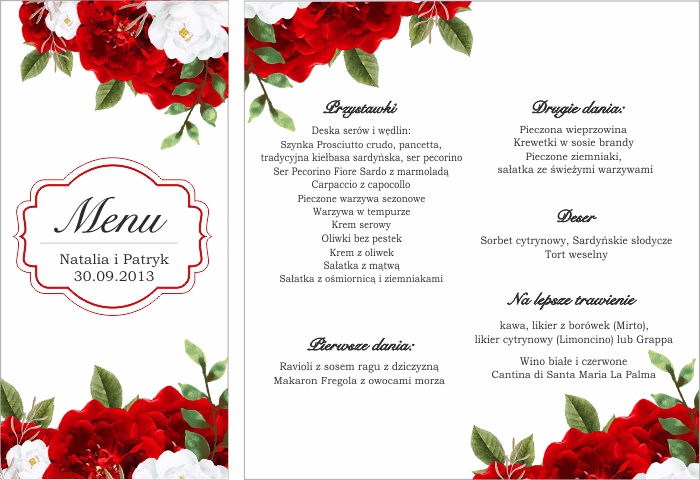 Menu

Natalia i Patryk
30.09.2013

Przystawki

Deska serów i wędlin:
Szynka Prosciutto crudo, pancetta, tradycyjna kiełbasa sardyńska, ser pecorino
Ser Pecorino Fiore Sardo z marmoladą
Carpaccio z capocollo
Pieczone warzywa sezonowe
Warzywa w tempurze
Krem serowy
Oliwki bez pestek
Krem z oliwek
Sałatka z mątwą
Sałatka z ośmiornicą i ziemniakami

Pierwsze dania:

Ravioli z sosem ragu z dziczyzną
Makaron Fregola z owocami morza

Drugie dania:

Pieczona wieprzowina
Krewetki w sosie brandy
Pieczone ziemniaki,
sałatka ze świeżymi warzywami

Deser

Sorbet cytrynowy, Sardyńskie słodycze
Tort weselny

Na lepsze trawienie

kawa, likier z borówek (Mirto),
likier cytrynowy (Limoncino) lub Grappa

Wino białe i czerwone
Cantina di Santa Maria La Palma